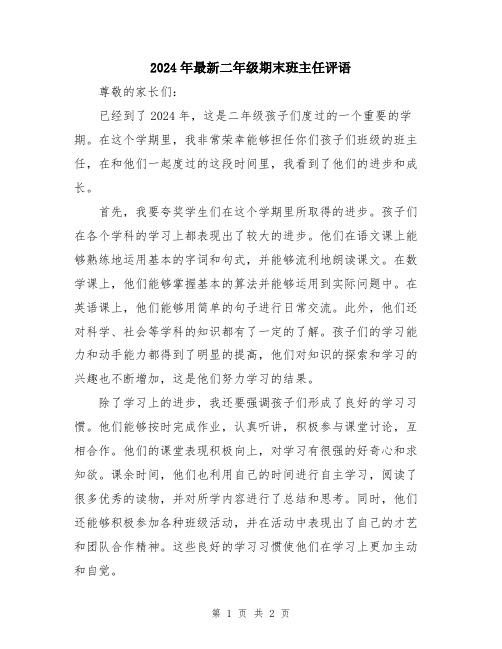 2024年最新二年级期末班主任评语

尊敬的家长们:

已经到了2024年，这是二年级孩子们度过的一个重要的学期。在这个学期里，我非常荣幸能够担任你们孩子们班级的班主任，在和他们一起度过的这段时间里，我看到了他们的进步和成长。

首先，我要夸奖学生们在这个学期里所取得的进步。孩子们在各个学科的学习上都表现出了较大的进步。他们在语文课上能够熟练地运用基本的字词和句式，并能够流利地朗读课文。在数学课上，他们能够掌握基本的算法并能够运用到实际问题中。在英语课上，他们能够用简单的句子进行日常交流。此外，他们还对科学、社会等学科的知识都有了一定的了解。孩子们的学习能力和动手能力都得到了明显的提高，他们对知识的探索和学习的兴趣也不断增加，这是他们努力学习的结果。

除了学习上的进步，我还要强调孩子们形成了良好的学习习惯。他们能够按时完成作业，认真听讲，积极参与课堂讨论，互相合作。他们的课堂表现积极向上，对学习有很强的好奇心和求知欲。课余时间，他们也利用自己的时间进行自主学习，阅读了很多优秀的读物，并对所学内容进行了总结和思考。同时，他们还能够积极参加各种班级活动，并在活动中表现出了自己的才艺和团队合作精神。这些良好的学习习惯使他们在学习上更加主动和自觉。

第 1 页 共 2 页